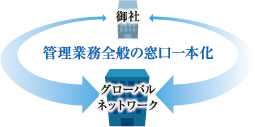 御社

管理業務全般の窓口一本化

グローバル
ネットワーク